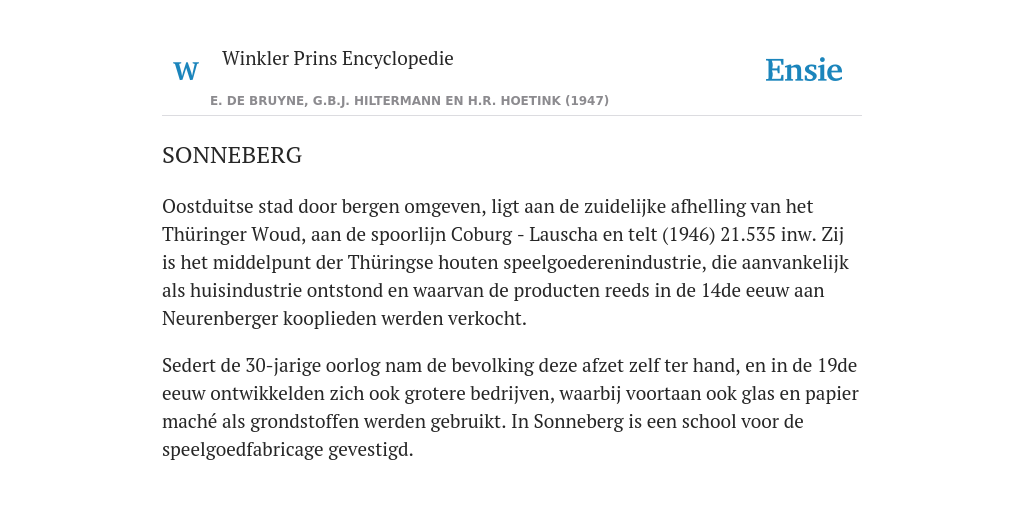 W Winkler Prins Encyclopedie

Ensie

E. DE BRUYNE, G.B.J. HILTERMANN EN H.R. HOETINK (1947)

SONNEBERG

Oostduitse stad door bergen omgeven, ligt aan de zuidelijke afhelling van het Thüringer Woud, aan de spoorlijn Coburg - Lauscha en telt (1946) 21.535 inw. Zij is het middelpunt der Thüringse houten speelgoederenindustrie, die aanvankelijk als huisindustrie ontstond en waarvan de producten reeds in de 14de eeuw aan Neurenberger kooplieden werden verkocht.

Sedert de 30-jarige oorlog nam de bevolking deze afzet zelf ter hand, en in de 19de eeuw ontwikkelden zich ook grotere bedrijven, waarbij voortaan ook glas en papier maché als grondstoffen werden gebruikt. In Sonneberg is een school voor de speelgoedfabricage gevestigd.